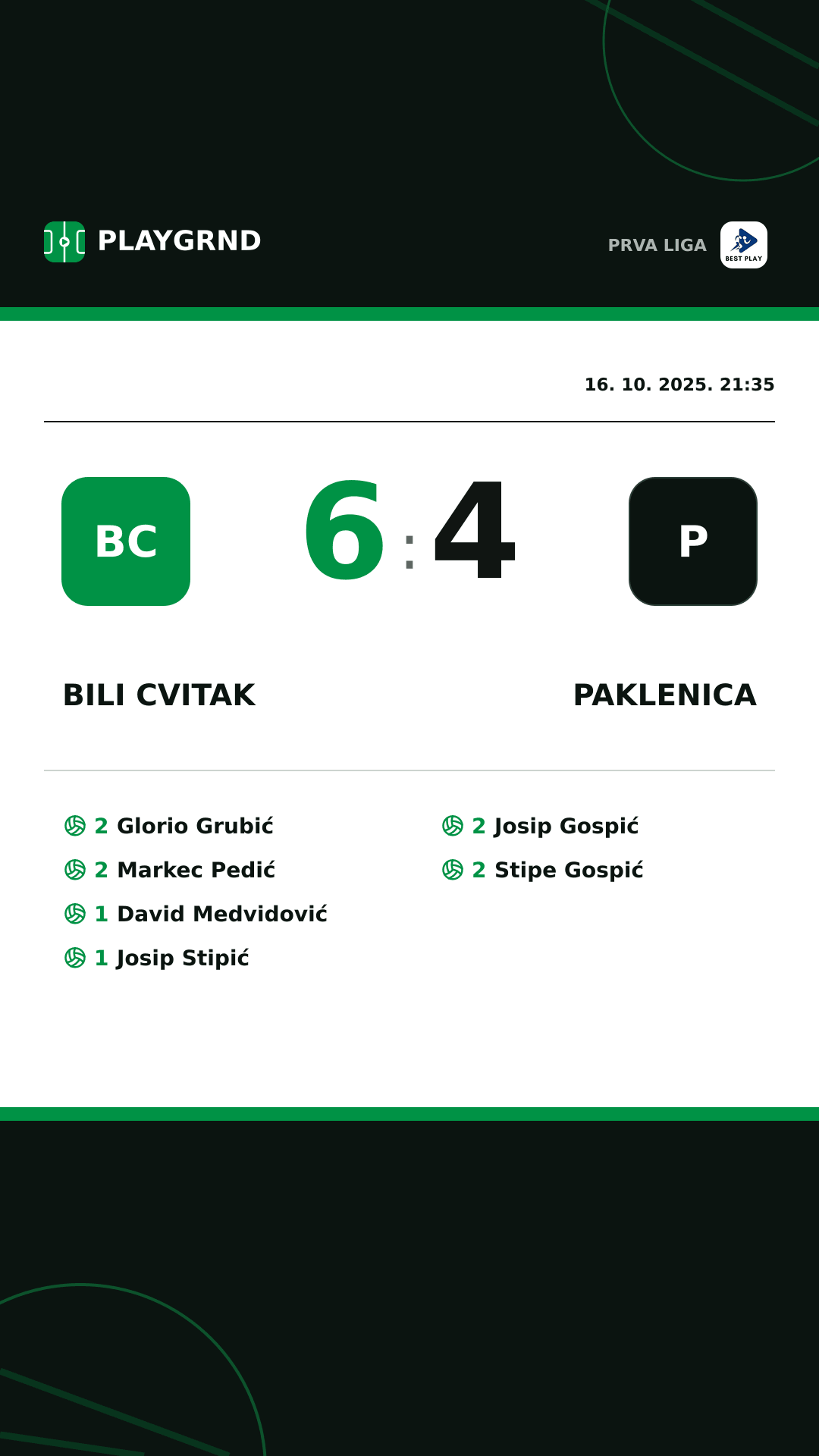 PLAYGRND

PRVA LIGA

BEST PLAY

16. 10. 2025. 21:35

BC

6 : 4

P

BILI CVITAK

PAKLENICA

2 Glorio Grubić
2 Markec Pedić
1 David Medvidović
1 Josip Stipić

2 Josip Gospić
2 Stipe Gospić